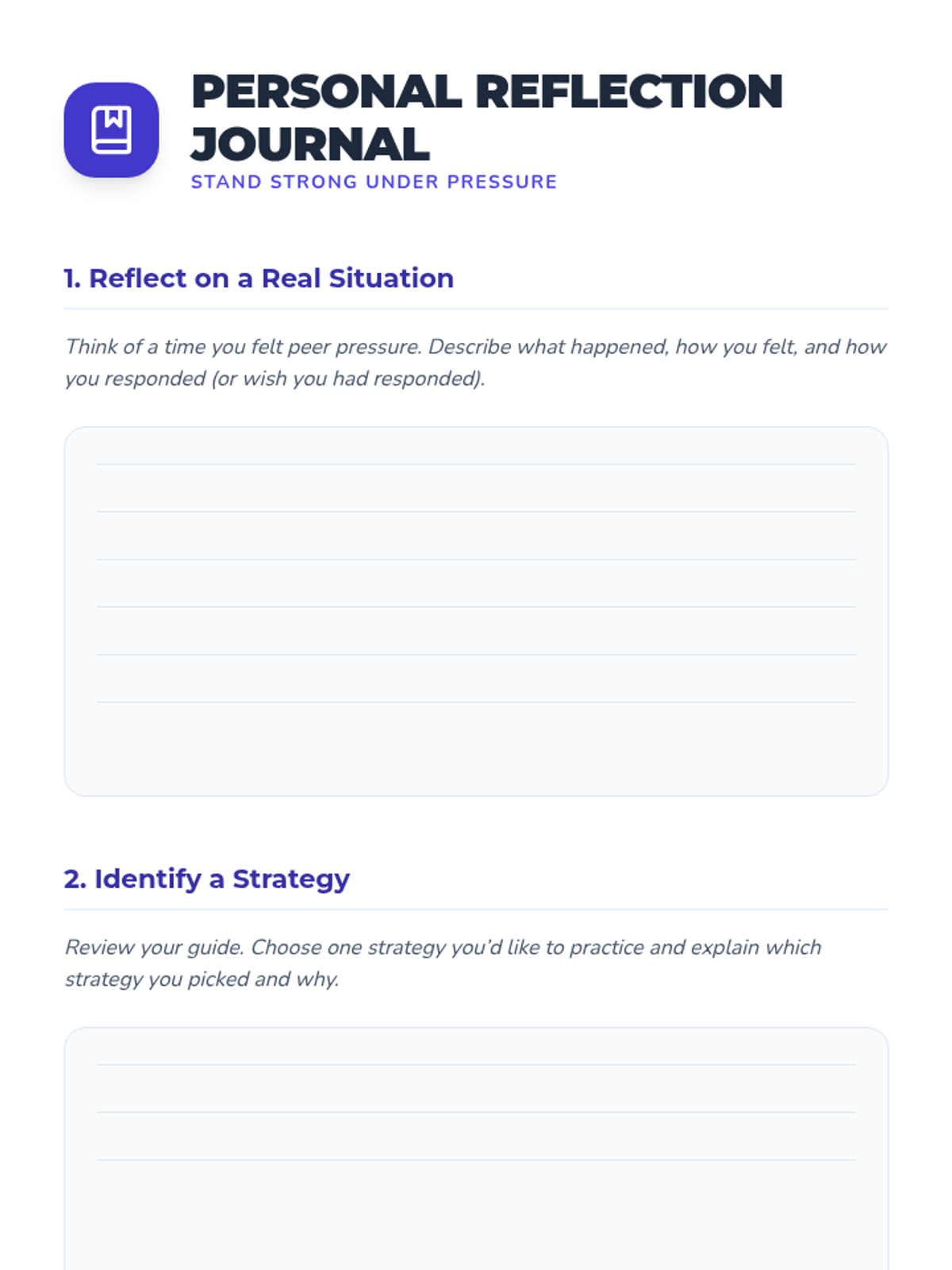 PERSONAL REFLECTION JOURNAL

STAND STRONG UNDER PRESSURE

1. Reflect on a Real Situation

Think of a time you felt peer pressure. Describe what happened, how you felt, and how you responded (or wish you had responded).

2. Identify a Strategy

Review your guide. Choose one strategy you'd like to practice and explain which strategy you picked and why.